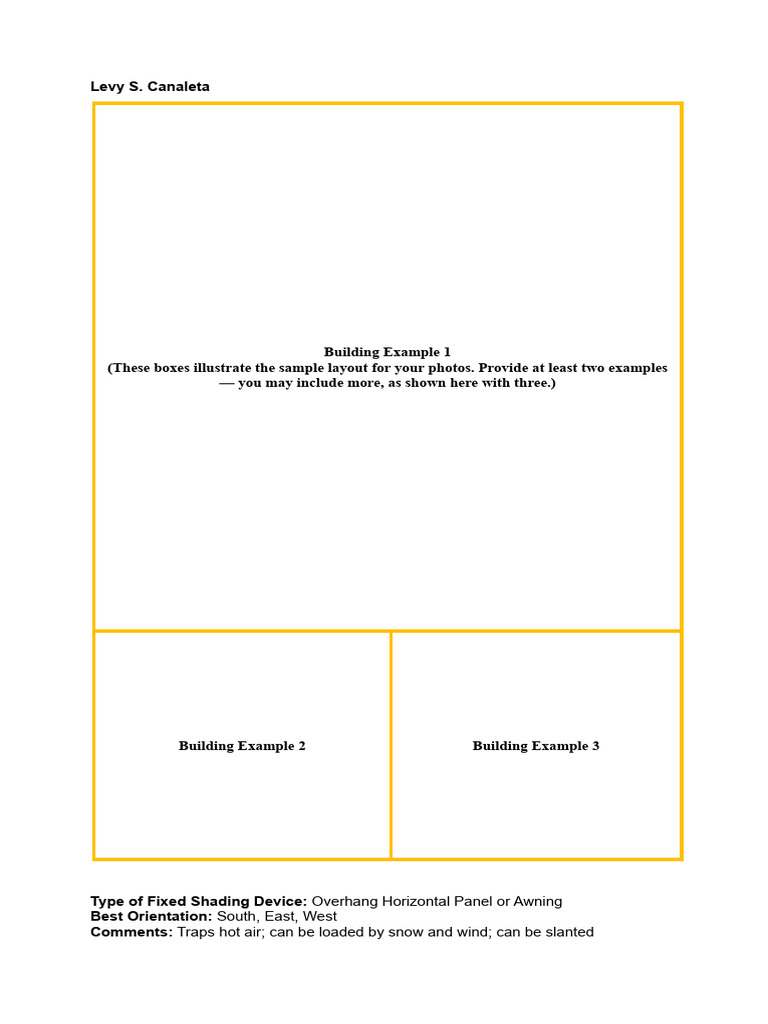 Levy S. Canaleta

Building Example 1
(These boxes illustrate the sample layout for your photos. Provide at least two examples — you may include more, as shown here with three.)

Building Example 2

Building Example 3

Type of Fixed Shading Device: Overhang Horizontal Panel or Awning
Best Orientation: South, East, West
Comments: Traps hot air; can be loaded by snow and wind; can be slanted